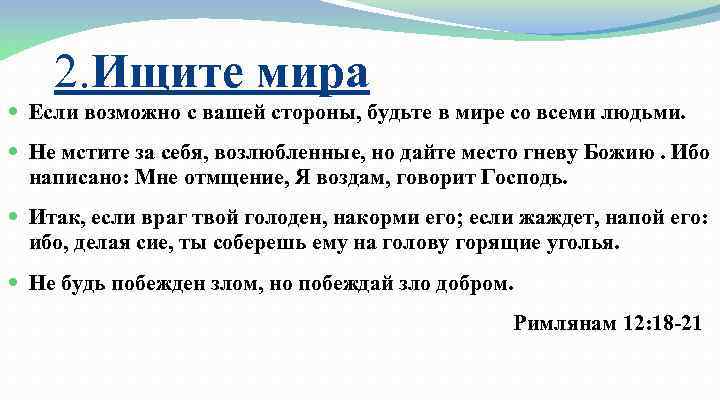 2.Ищите мира

• Если возможно с вашей стороны, будьте в мире со всеми людьми.

• Не мстите за себя, возлюбленные, но дайте место гневу Божию . Ибо написано: Мне отмщение, Я воздам, говорит Господь.

• Итак, если враг твой голоден, накорми его; если жаждет, напой его: ибо, делая сие, ты соберешь ему на голову горящие уголья.

• Не будь побежден злом, но побеждай зло добром.

Римлянам 12:18-21